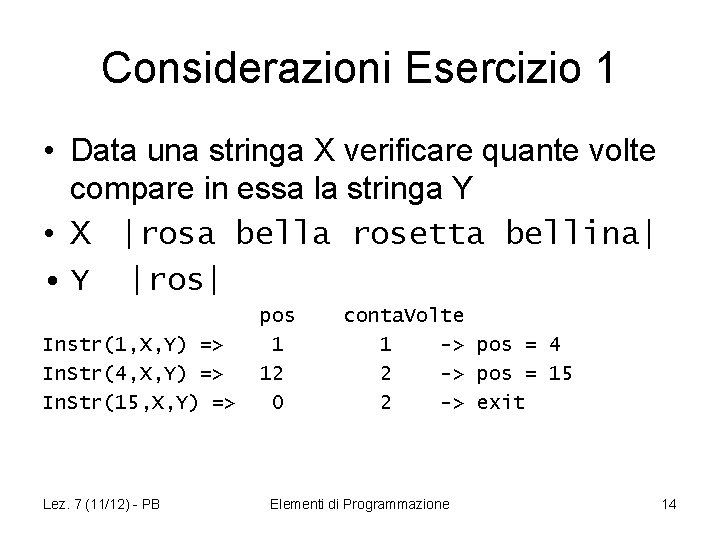 Considerazioni Esercizio 1

• Data una stringa X verificare quante volte compare in essa la stringa Y
• X |rosa bella rosetta bellina|
• Y |ros|

| | pos | contaVolte | |
|---|---|---|---|
| Instr(1,X,Y) => | 1 | 1 | -> pos = 4 |
| InStr(4,X,Y) => | 12 | 2 | -> pos = 15 |
| InStr(15,X,Y) => | 0 | 2 | -> exit |

Lez. 7 (11/12) - PB

Elementi di Programmazione

14